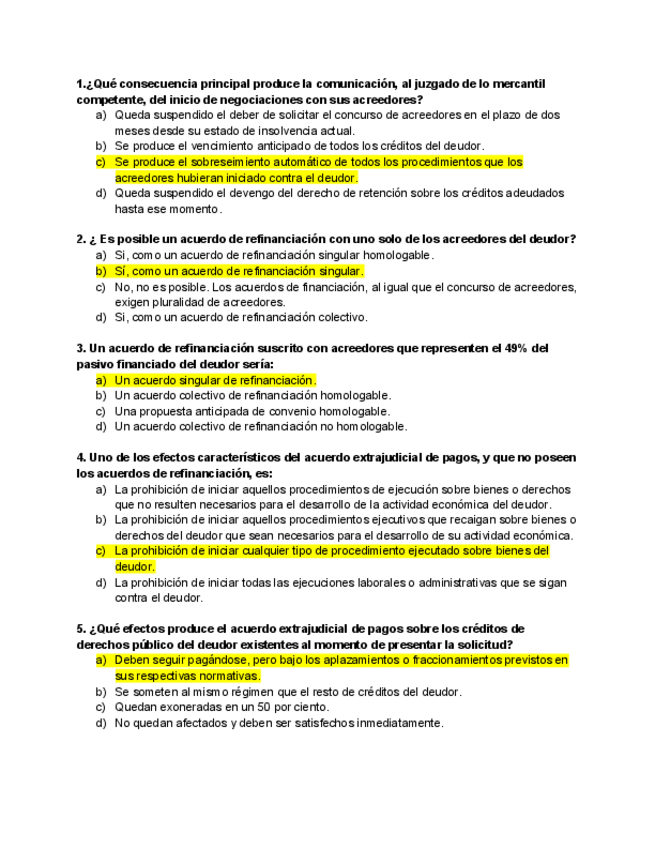 1.¿Qué consecuencia principal produce la comunicación, al juzgado de lo mercantil competente, del inicio de negociaciones con sus acreedores?
a) Queda suspendido el deber de solicitar el concurso de acreedores en el plazo de dos meses desde su estado de insolvencia actual.
b) Se produce el vencimiento anticipado de todos los créditos del deudor.
c) Se produce el sobreseimiento automático de todos los procedimientos que los acreedores hubieran iniciado contra el deudor.
d) Queda suspendido el devengo del derecho de retención sobre los créditos adeudados hasta ese momento.

2. ¿ Es posible un acuerdo de refinanciación con uno solo de los acreedores del deudor?
a) Si, como un acuerdo de refinanciación singular homologable.
b) Sí, como un acuerdo de refinanciación singular.
c) No, no es posible. Los acuerdos de financiación, al igual que el concurso de acreedores, exigen pluralidad de acreedores.
d) Si, como un acuerdo de refinanciación colectivo.

3. Un acuerdo de refinanciación suscrito con acreedores que representen el 49% del pasivo financiado del deudor sería:
a) Un acuerdo singular de refinanciación.
b) Un acuerdo colectivo de refinanciación homologable.
c) Una propuesta anticipada de convenio homologable.
d) Un acuerdo colectivo de refinanciación no homologable.

4. Uno de los efectos característicos del acuerdo extrajudicial de pagos, y que no poseen los acuerdos de refinanciación, es:
a) La prohibición de iniciar aquellos procedimientos de ejecución sobre bienes o derechos que no resulten necesarios para el desarrollo de la actividad económica del deudor.
b) La prohibición de iniciar aquellos procedimientos ejecutivos que recaigan sobre bienes o derechos del deudor que sean necesarios para el desarrollo de su actividad económica.
c) La prohibición de iniciar cualquier tipo de procedimiento ejecutado sobre bienes del deudor.
d) La prohibición de iniciar todas las ejecuciones laborales o administrativas que se sigan contra el deudor.

5. ¿Qué efectos produce el acuerdo extrajudicial de pagos sobre los créditos de derechos público del deudor existentes al momento de presentar la solicitud?
a) Deben seguir pagándose, pero bajo los aplazamientos o fraccionamientos previstos en sus respectivas normativas.
b) Se someten al mismo régimen que el resto de créditos del deudor.
c) Quedan exoneradas en un 50 por ciento.
d) No quedan afectados y deben ser satisfechos inmediatamente.